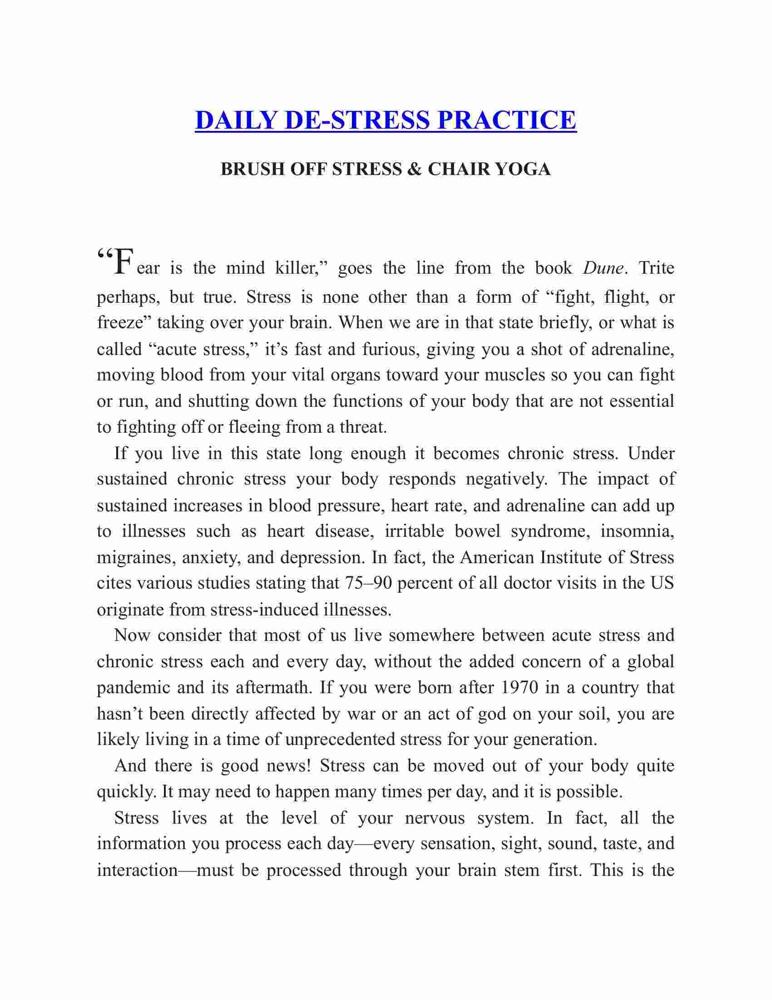 DAILY DE-STRESS PRACTICE

BRUSH OFF STRESS & CHAIR YOGA

“Fear is the mind killer,” goes the line from the book Dune. Trite perhaps, but true. Stress is none other than a form of “fight, flight, or freeze” taking over your brain. When we are in that state briefly, or what is called “acute stress,” it’s fast and furious, giving you a shot of adrenaline, moving blood from your vital organs toward your muscles so you can fight or run, and shutting down the functions of your body that are not essential to fighting off or fleeing from a threat.

If you live in this state long enough it becomes chronic stress. Under sustained chronic stress your body responds negatively. The impact of sustained increases in blood pressure, heart rate, and adrenaline can add up to illnesses such as heart disease, irritable bowel syndrome, insomnia, migraines, anxiety, and depression. In fact, the American Institute of Stress cites various studies stating that 75–90 percent of all doctor visits in the US originate from stress-induced illnesses.

Now consider that most of us live somewhere between acute stress and chronic stress each and every day, without the added concern of a global pandemic and its aftermath. If you were born after 1970 in a country that hasn’t been directly affected by war or an act of god on your soil, you are likely living in a time of unprecedented stress for your generation.

And there is good news! Stress can be moved out of your body quite quickly. It may need to happen many times per day, and it is possible.

Stress lives at the level of your nervous system. In fact, all the information you process each day—every sensation, sight, sound, taste, and interaction—must be processed through your brain stem first. This is the